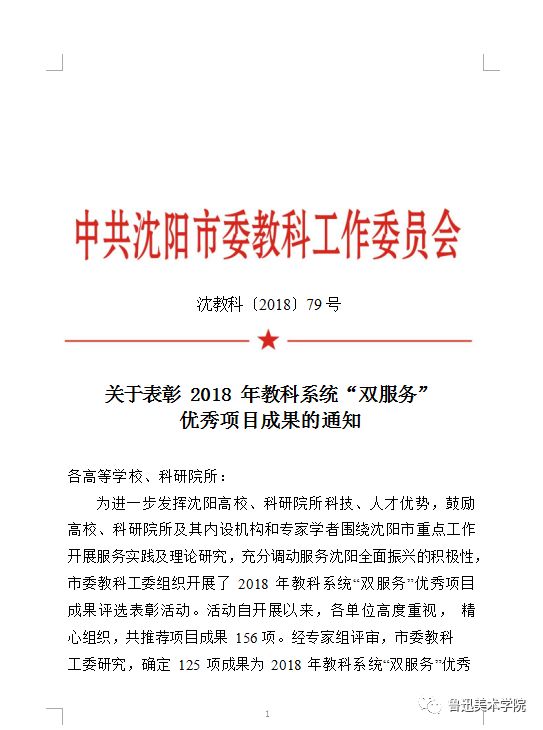 中共沈阳市委教科工作委员会

沈教科〔2018〕79号

关于表彰 2018 年教科系统“双服务”优秀项目成果的通知

各高等学校、科研院所：

为进一步发挥沈阳高校、科研院所科技、人才优势，鼓励高校、科研院所及其内设机构和专家学者围绕沈阳市重点工作开展服务实践及理论研究，充分调动服务沈阳全面振兴的积极性，市委教科工委组织开展了 2018 年教科系统“双服务”优秀项目成果评选表彰活动。活动自开展以来，各单位高度重视， 精心组织，共推荐项目成果 156 项。经专家组评审，市委教科工委研究，确定 125 项成果为 2018 年教科系统“双服务”优秀

1

鲁迅美术学院